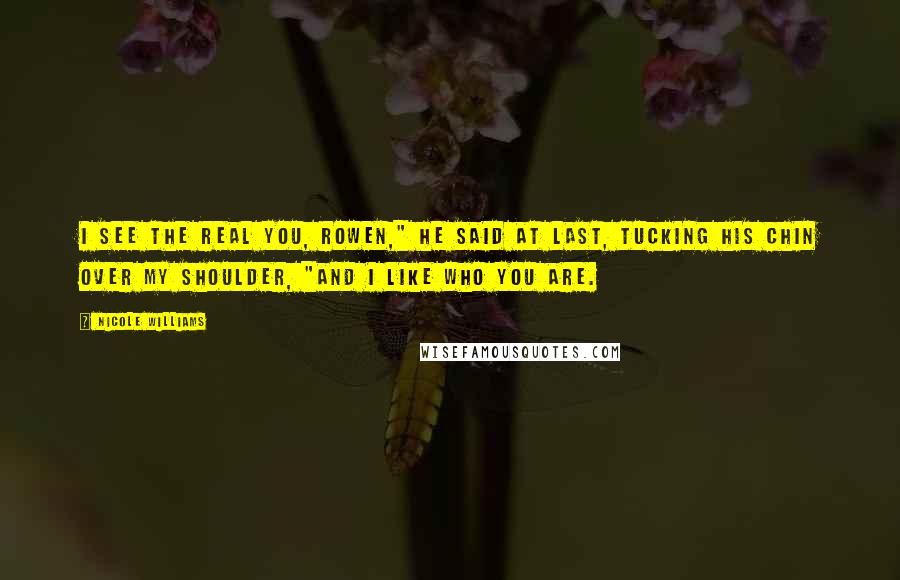 I SEE THE REAL YOU, ROWEN," HE SAID AT LAST, TUCKING HIS CHIN OVER MY SHOULDER, "AND I LIKE WHO YOU ARE.

? NICOLE WILLIAMS

WISEFAMOUSQUOTES.COM